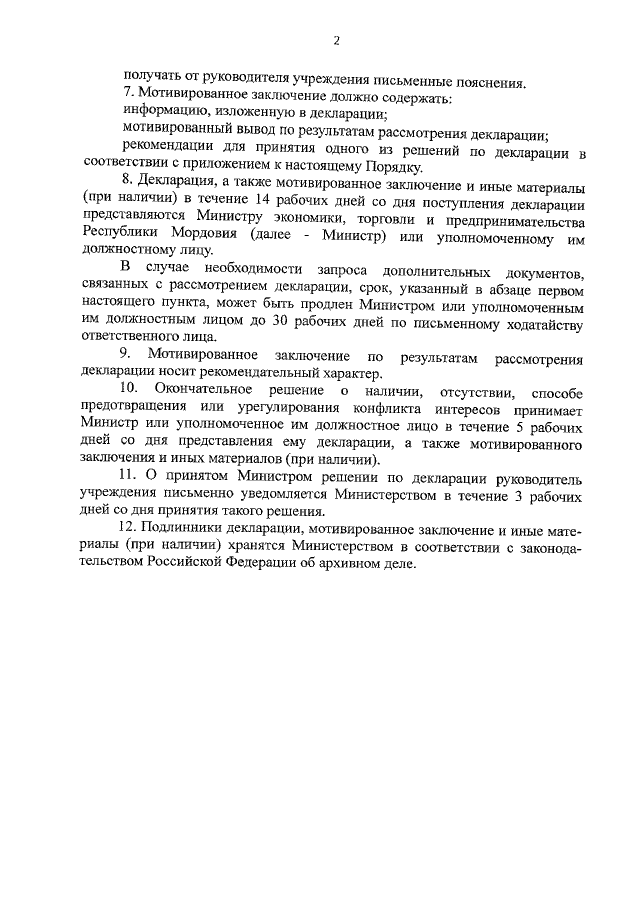 2

получать от руководителя учреждения письменные пояснения.

7. Мотивированное заключение должно содержать:

информацию, изложенную в декларации;

мотивированный вывод по результатам рассмотрения декларации;

рекомендации для принятия одного из решений по декларации в соответствии с приложением к настоящему Порядку.

8. Декларация, а также мотивированное заключение и иные материалы (при наличии) в течение 14 рабочих дней со дня поступления декларации представляются Министру экономики, торговли и предпринимательства Республики Мордовия (далее - Министр) или уполномоченному им должностному лицу.

В случае необходимости запроса дополнительных документов, связанных с рассмотрением декларации, срок, указанный в абзаце первом настоящего пункта, может быть продлен Министром или уполномоченным им должностным лицом до 30 рабочих дней по письменному ходатайству ответственного лица.

9. Мотивированное заключение по результатам рассмотрения декларации носит рекомендательный характер.

10. Окончательное решение о наличии, отсутствии, способе предотвращения или урегулирования конфликта интересов принимает Министр или уполномоченное им должностное лицо в течение 5 рабочих дней со дня представления ему декларации, а также мотивированного заключения и иных материалов (при наличии).

11. О принятом Министром решении по декларации руководитель учреждения письменно уведомляется Министерством в течение 3 рабочих дней со дня принятия такого решения.

12. Подлинники декларации, мотивированное заключение и иные материалы (при наличии) хранятся Министерством в соответствии с законодательством Российской Федерации об архивном деле.